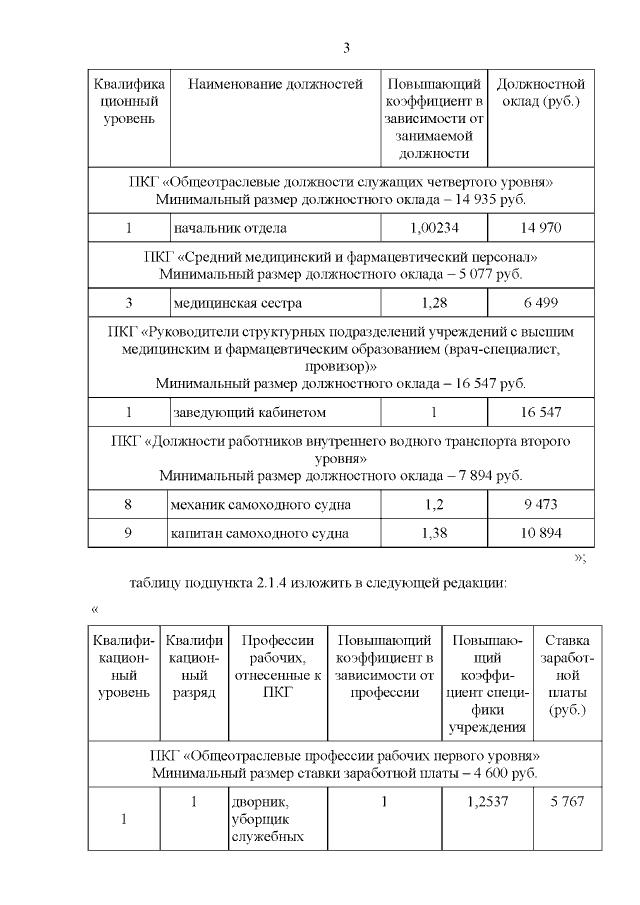 3

| Квалификационный уровень | Наименование должностей | Повышающий коэффициент в зависимости от занимаемой должности | Должностной оклад (руб.) |
|---|---|---|---|
| ПКГ «Общеотраслевые должности служащих четвертого уровня» Минимальный размер должностного оклада – 14 935 руб. | | | |
| 1 | начальник отдела | 1,00234 | 14 970 |
| ПКГ «Средний медицинский и фармацевтический персонал» Минимальный размер должностного оклада – 5 077 руб. | | | |
| 3 | медицинская сестра | 1,28 | 6 499 |
| ПКГ «Руководители структурных подразделений учреждений с высшим медицинским и фармацевтическим образованием (врач-специалист, провизор)» Минимальный размер должностного оклада – 16 547 руб. | | | |
| 1 | заведующий кабинетом | 1 | 16 547 |
| ПКГ «Должности работников внутреннего водного транспорта второго уровня» Минимальный размер должностного оклада – 7 894 руб. | | | |
| 8 | механик самоходного судна | 1,2 | 9 473 |
| 9 | капитан самоходного судна | 1,38 | 10 894 |

»;

таблицу подпункта 2.1.4 изложить в следующей редакции:

«

| Квалификационный уровень | Квалификационный разряд | Профессии рабочих, отнесенные к ПКГ | Повышающий коэффициент в зависимости от профессии | Повышающий коэффициент специфики учреждения | Ставка заработной платы (руб.) |
|---|---|---|---|---|---|
| ПКГ «Общеотраслевые профессии рабочих первого уровня» Минимальный размер ставки заработной платы – 4 600 руб. | | | | | |
| 1 | 1 | дворник, уборщик служебных | 1 | 1,2537 | 5 767 |